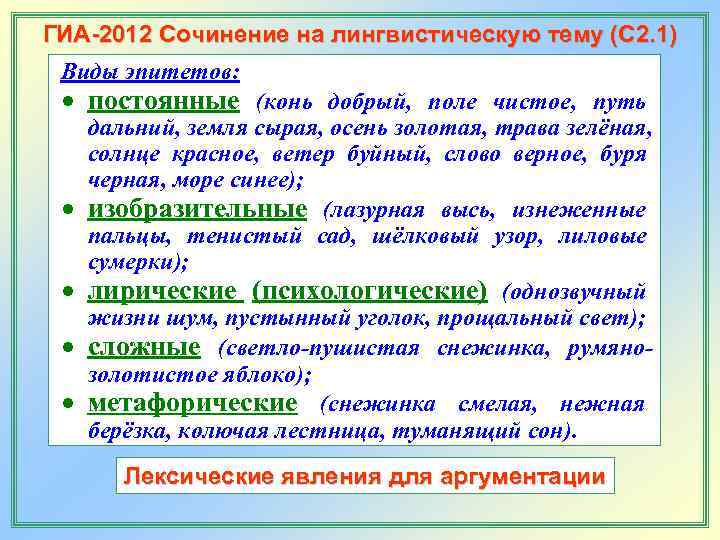 ГИА-2012 Сочинение на лингвистическую тему (С2.1)

Виды эпитетов:

• постоянные (конь добрый, поле чистое, путь дальний, земля сырая, осень золотая, трава зелёная, солнце красное, ветер буйный, слово верное, буря черная, море синее);

• изобразительные (лазурная высь, изнеженные пальцы, тенистый сад, шёлковый узор, лиловые сумерки);

• лирические (психологические) (однозвучный жизни шум, пустынный уголок, прощальный свет);

• сложные (светло-пушистая снежинка, румяно-золотистое яблоко);

• метафорические (снежинка смелая, нежная берёзка, колючая лестница, туманящий сон).

Лексические явления для аргументации